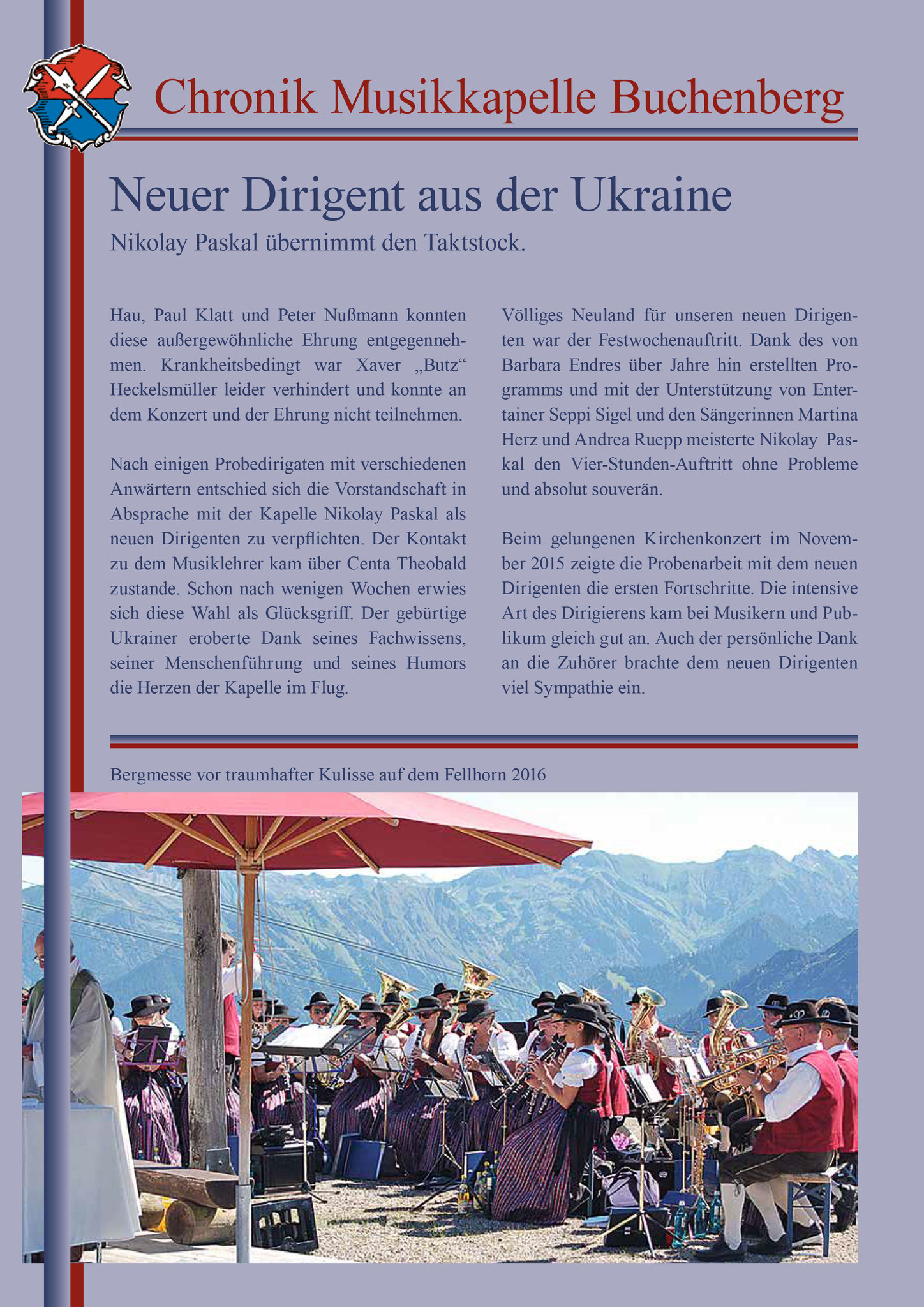 Chronik Musikkapelle Buchenberg

Neuer Dirigent aus der Ukraine

Nikolay Paskal übernimmt den Taktstock.

Hau, Paul Klatt und Peter Nußmann konnten diese außergewöhnliche Ehrung entgegennehmen. Krankheitsbedingt war Xaver „Butz“ Heckelsmüller leider verhindert und konnte an dem Konzert und der Ehrung nicht teilnehmen.

Nach einigen Probedirigaten mit verschiedenen Anwärtern entschied sich die Vorstandschaft in Absprache mit der Kapelle Nikolay Paskal als neuen Dirigenten zu verpflichten. Der Kontakt zu dem Musiklehrer kam über Centa Theobald zustande. Schon nach wenigen Wochen erwies sich diese Wahl als Glücksgriff. Der gebürtige Ukrainer eroberte Dank seines Fachwissens, seiner Menschenführung und seines Humors die Herzen der Kapelle im Flug.

Völliges Neuland für unseren neuen Dirigenten war der Festwochenauftritt. Dank des von Barbara Endres über Jahre hin erstellten Programms und mit der Unterstützung von Entertainer Seppi Sigel und den Sängerinnen Martina Herz und Andrea Ruepp meisterte Nikolay Paskal den Vier-Stunden-Auftritt ohne Probleme und absolut souverän.

Beim gelungenen Kirchenkonzert im November 2015 zeigte die Probenarbeit mit dem neuen Dirigenten die ersten Fortschritte. Die intensive Art des Dirigierens kam bei Musikern und Publikum gleich gut an. Auch der persönliche Dank an die Zuhörer brachte dem neuen Dirigenten viel Sympathie ein.

Bergmesse vor traumhafter Kulisse auf dem Fellhorn 2016